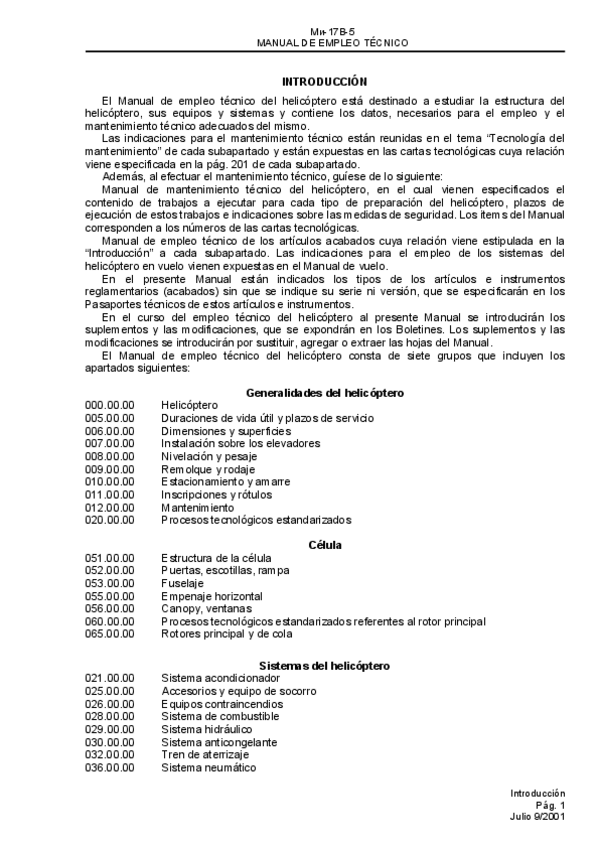 Ми-17В-5
MANUAL DE EMPLEO TÉCNICO

INTRODUCCIÓN

El Manual de empleo técnico del helicóptero está destinado a estudiar la estructura del helicóptero, sus equipos y sistemas y contiene los datos, necesarios para el empleo y el mantenimiento técnico adecuados del mismo.

Las indicaciones para el mantenimiento técnico están reunidas en el tema "Tecnología del mantenimiento" de cada subapartado y están expuestas en las cartas tecnológicas cuya relación viene especificada en la pág. 201 de cada subapartado.

Además, al efectuar el mantenimiento técnico, guíese de lo siguiente:

Manual de mantenimiento técnico del helicóptero, en el cual vienen especificados el contenido de trabajos a ejecutar para cada tipo de preparación del helicóptero, plazos de ejecución de estos trabajos e indicaciones sobre las medidas de seguridad. Los items del Manual corresponden a los números de las cartas tecnológicas.

Manual de empleo técnico de los artículos acabados cuya relación viene estipulada en la "Introducción" a cada subapartado. Las indicaciones para el empleo de los sistemas del helicóptero en vuelo vienen expuestas en el Manual de vuelo.

En el presente Manual están indicados los tipos de los artículos e instrumentos reglamentarios (acabados) sin que se indique su serie ni versión, que se especificarán en los Pasaportes técnicos de estos artículos e instrumentos.

En el curso del empleo técnico del helicóptero al presente Manual se introducirán los suplementos y las modificaciones, que se expondrán en los Boletines. Los suplementos y las modificaciones se introducirán por sustituir, agregar o extraer las hojas del Manual.

El Manual de empleo técnico del helicóptero consta de siete grupos que incluyen los apartados siguientes:

Generalidades del helicóptero

000.00.00 Helicóptero
005.00.00 Duraciones de vida útil y plazos de servicio
006.00.00 Dimensiones y superficies
007.00.00 Instalación sobre los elevadores
008.00.00 Nivelación y pesaje
009.00.00 Remolque y rodaje
010.00.00 Estacionamiento y amarre
011.00.00 Inscripciones y rótulos
012.00.00 Mantenimiento
020.00.00 Procesos tecnológicos estandarizados

Célula

051.00.00 Estructura de la célula
052.00.00 Puertas, escotillas, rampa
053.00.00 Fuselaje
055.00.00 Empenaje horizontal
056.00.00 Canopy, ventanas
060.00.00 Procesos tecnológicos estandarizados referentes al rotor principal
065.00.00 Rotores principal y de cola

Sistemas del helicóptero

021.00.00 Sistema acondicionador
025.00.00 Accesorios y equipo de socorro
026.00.00 Equipos contraincendios
028.00.00 Sistema de combustible
029.00.00 Sistema hidráulico
030.00.00 Sistema anticongelante
032.00.00 Tren de aterrizaje
036.00.00 Sistema neumático

Introducción
Pág. 1
Julio 9/2001